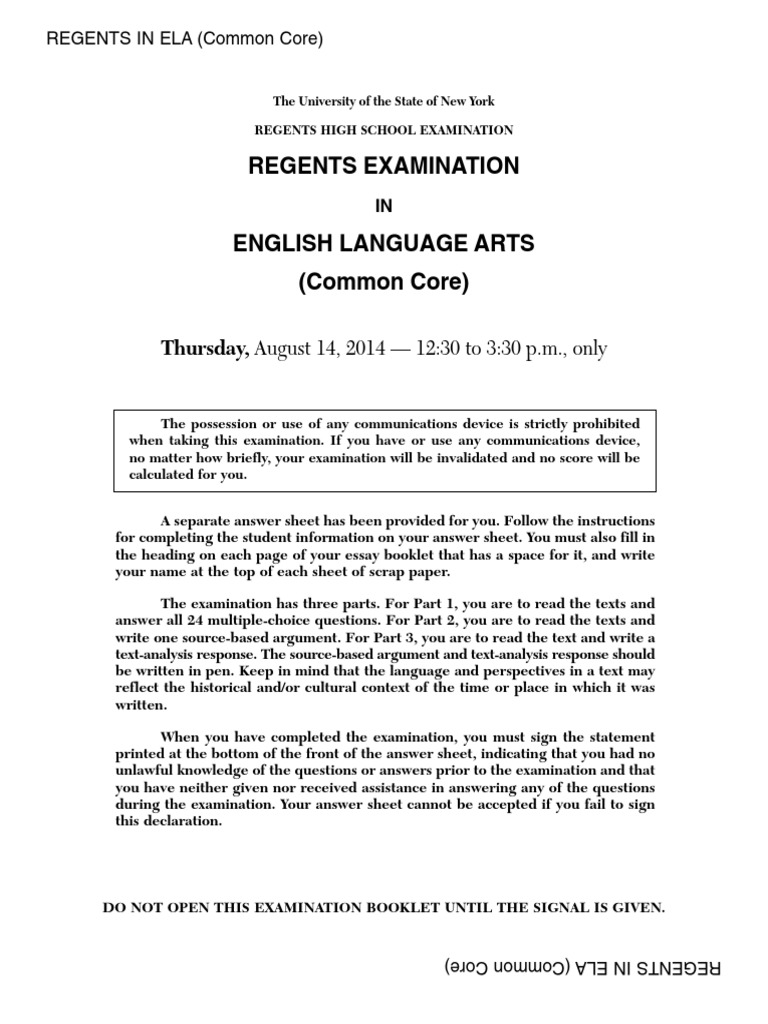 REGENTS IN ELA (Common Core)

The University of the State of New York

REGENTS HIGH SCHOOL EXAMINATION

REGENTS EXAMINATION

IN

ENGLISH LANGUAGE ARTS

(Common Core)

Thursday, August 14, 2014 — 12:30 to 3:30 p.m., only

The possession or use of any communications device is strictly prohibited when taking this examination. If you have or use any communications device, no matter how briefly, your examination will be invalidated and no score will be calculated for you.

A separate answer sheet has been provided for you. Follow the instructions for completing the student information on your answer sheet. You must also fill in the heading on each page of your essay booklet that has a space for it, and write your name at the top of each sheet of scrap paper.

The examination has three parts. For Part 1, you are to read the texts and answer all 24 multiple-choice questions. For Part 2, you are to read the texts and write one source-based argument. For Part 3, you are to read the text and write a text-analysis response. The source-based argument and text-analysis response should be written in pen. Keep in mind that the language and perspectives in a text may reflect the historical and/or cultural context of the time or place in which it was written.

When you have completed the examination, you must sign the statement printed at the bottom of the front of the answer sheet, indicating that you had no unlawful knowledge of the questions or answers prior to the examination and that you have neither given nor received assistance in answering any of the questions during the examination. Your answer sheet cannot be accepted if you fail to sign this declaration.

DO NOT OPEN THIS EXAMINATION BOOKLET UNTIL THE SIGNAL IS GIVEN.

REGENTS IN ELA (Common Core)